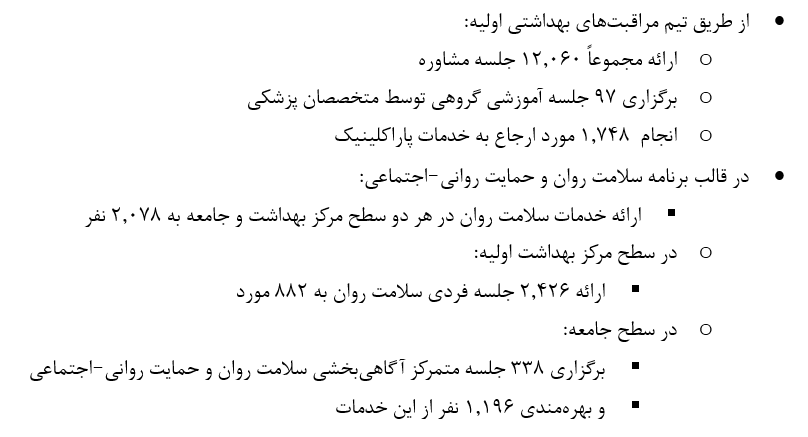 • از طریق تیم مراقبت‌های بهداشتی اولیه:
  ○ ارائه مجموعاً ۱۲,۰۶۰ جلسه مشاوره
  ○ برگزاری ۹۷ جلسه آموزشی گروهی توسط متخصصان پزشکی
  ○ انجام ۱,۷۴۸ مورد ارجاع به خدمات پاراکلینیک
• در قالب برنامه سلامت روان و حمایت روانی-اجتماعی:
  ▪ ارائه خدمات سلامت روان در هر دو سطح مرکز بهداشت و جامعه به ۲,۰۷۸ نفر
  ○ در سطح مرکز بهداشت اولیه:
    ▪ ارائه ۲,۴۲۶ جلسه فردی سلامت روان به ۸۸۲ مورد
  ○ در سطح جامعه:
    ▪ برگزاری ۳۳۸ جلسه متمرکز آگاهی‌بخشی سلامت روان و حمایت روانی-اجتماعی
    ▪ و بهره‌مندی ۱,۱۹۶ نفر از این خدمات